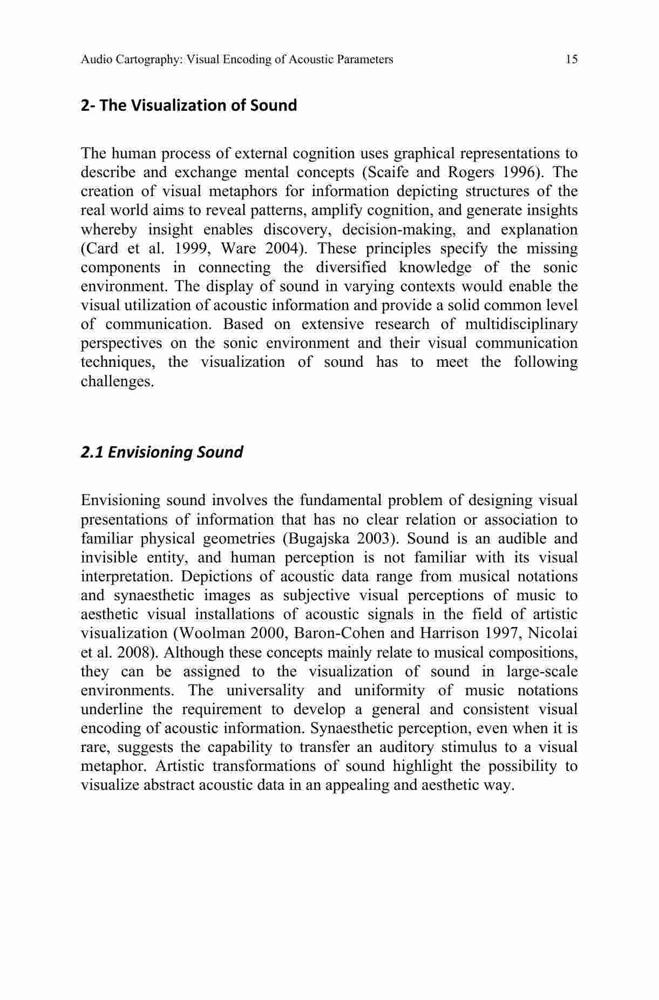 Audio Cartography: Visual Encoding of Acoustic Parameters 15

2- The Visualization of Sound

The human process of external cognition uses graphical representations to describe and exchange mental concepts (Scaife and Rogers 1996). The creation of visual metaphors for information depicting structures of the real world aims to reveal patterns, amplify cognition, and generate insights whereby insight enables discovery, decision-making, and explanation (Card et al. 1999, Ware 2004). These principles specify the missing components in connecting the diversified knowledge of the sonic environment. The display of sound in varying contexts would enable the visual utilization of acoustic information and provide a solid common level of communication. Based on extensive research of multidisciplinary perspectives on the sonic environment and their visual communication techniques, the visualization of sound has to meet the following challenges.

2.1 Envisioning Sound

Envisioning sound involves the fundamental problem of designing visual presentations of information that has no clear relation or association to familiar physical geometries (Bugajska 2003). Sound is an audible and invisible entity, and human perception is not familiar with its visual interpretation. Depictions of acoustic data range from musical notations and synaesthetic images as subjective visual perceptions of music to aesthetic visual installations of acoustic signals in the field of artistic visualization (Woolman 2000, Baron-Cohen and Harrison 1997, Nicolai et al. 2008). Although these concepts mainly relate to musical compositions, they can be assigned to the visualization of sound in large-scale environments. The universality and uniformity of music notations underline the requirement to develop a general and consistent visual encoding of acoustic information. Synaesthetic perception, even when it is rare, suggests the capability to transfer an auditory stimulus to a visual metaphor. Artistic transformations of sound highlight the possibility to visualize abstract acoustic data in an appealing and aesthetic way.